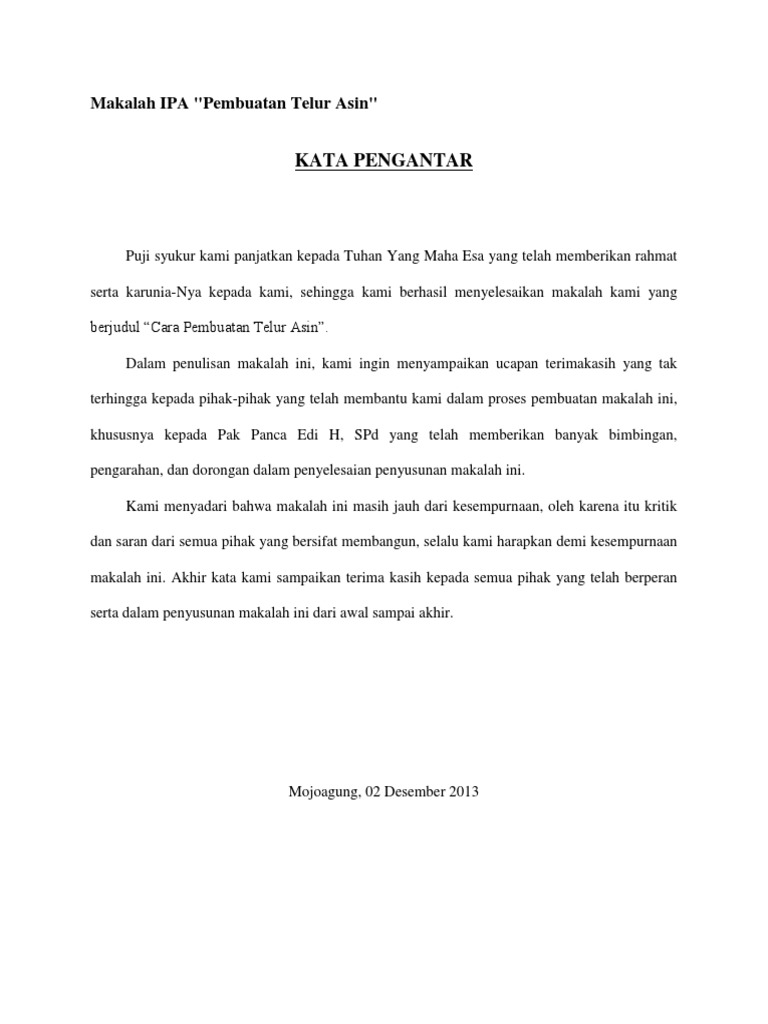 Makalah IPA "Pembuatan Telur Asin"

KATA PENGANTAR

Puji syukur kami panjatkan kepada Tuhan Yang Maha Esa yang telah memberikan rahmat serta karunia-Nya kepada kami, sehingga kami berhasil menyelesaikan makalah kami yang berjudul “Cara Pembuatan Telur Asin”.

Dalam penulisan makalah ini, kami ingin menyampaikan ucapan terimakasih yang tak terhingga kepada pihak-pihak yang telah membantu kami dalam proses pembuatan makalah ini, khususnya kepada Pak Panca Edi H, SPd yang telah memberikan banyak bimbingan, pengarahan, dan dorongan dalam penyelesaian penyusunan makalah ini.

Kami menyadari bahwa makalah ini masih jauh dari kesempurnaan, oleh karena itu kritik dan saran dari semua pihak yang bersifat membangun, selalu kami harapkan demi kesempurnaan makalah ini. Akhir kata kami sampaikan terima kasih kepada semua pihak yang telah berperan serta dalam penyusunan makalah ini dari awal sampai akhir.

Mojoagung, 02 Desember 2013